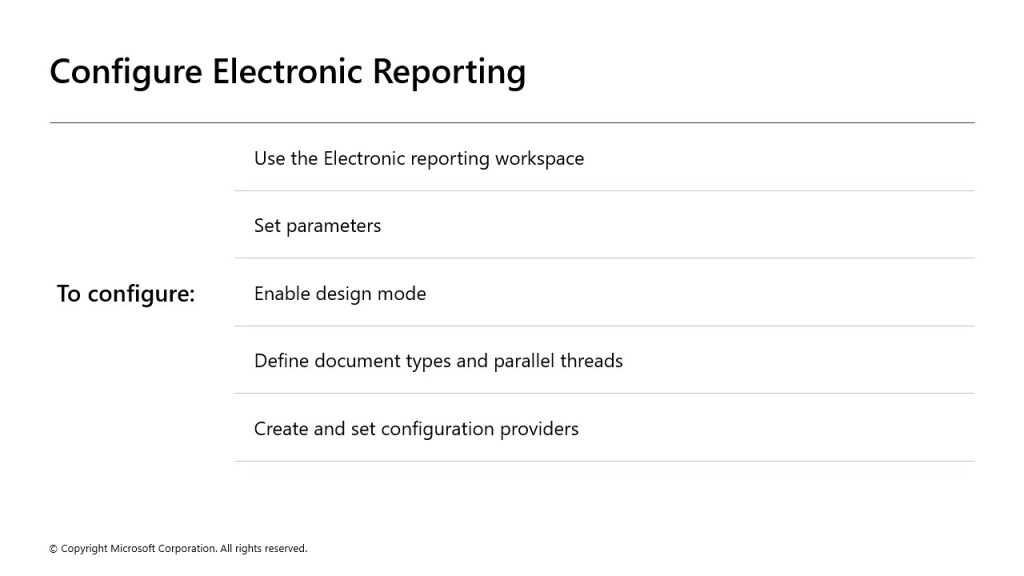 Configure Electronic Reporting

To configure:

Use the Electronic reporting workspace

Set parameters

Enable design mode

Define document types and parallel threads

Create and set configuration providers

© Copyright Microsoft Corporation. All rights reserved.